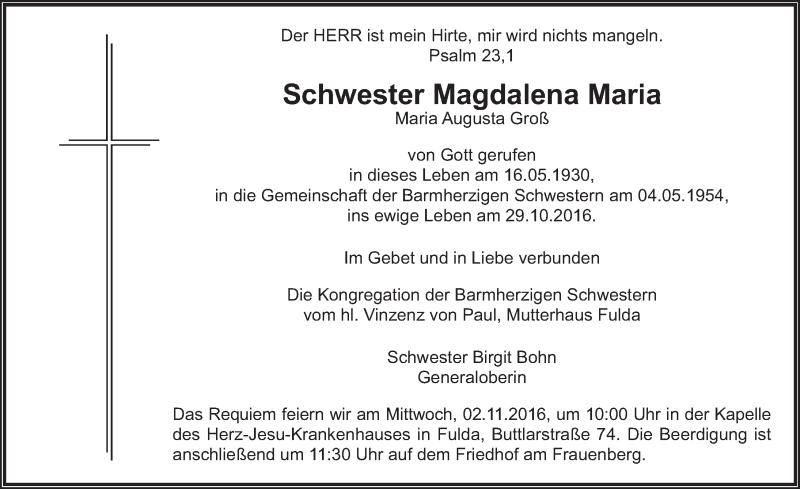 Der HERR ist mein Hirte, mir wird nichts mangeln.
Psalm 23,1

Schwester Magdalena Maria
Maria Augusta Groß

von Gott gerufen
in dieses Leben am 16.05.1930,
in die Gemeinschaft der Barmherzigen Schwestern am 04.05.1954,
ins ewige Leben am 29.10.2016.

Im Gebet und in Liebe verbunden

Die Kongregation der Barmherzigen Schwestern
vom hl. Vinzenz von Paul, Mutterhaus Fulda

Schwester Birgit Bohn
Generaloberin

Das Requiem feiern wir am Mittwoch, 02.11.2016, um 10:00 Uhr in der Kapelle des Herz-Jesu-Krankenhauses in Fulda, Buttlarstraße 74. Die Beerdigung ist anschließend um 11:30 Uhr auf dem Friedhof am Frauenberg.